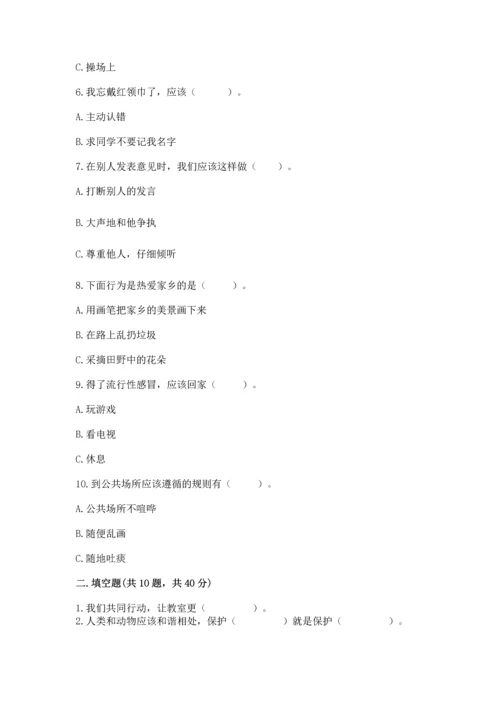 C. 操场上

6. 我忘戴红领巾了，应该（　　）。

A. 主动认错

B. 求同学不要记我名字

7. 在别人发表意见时，我们应该这样做（　　）。

A. 打断别人的发言

B. 大声地和他争执

C. 尊重他人，仔细倾听

8. 下面行为是热爱家乡的是（　　）。

A. 用画笔把家乡的美景画下来

B. 在路上乱扔垃圾

C. 采摘田野中的花朵

9. 得了流行性感冒，应该回家（　　）。

A. 玩游戏

B. 看电视

C. 休息

10. 到公共场所应该遵循的规则有（　　）。

A. 公共场所不喧哗

B. 随便乱画

C. 随地吐痰

二. 填空题(共 10 题，共 40 分)

1. 我们共同行动，让教室更（　　　）。

2. 人类和动物应该和谐相处，保护（　　　）就是保护（　　　）。